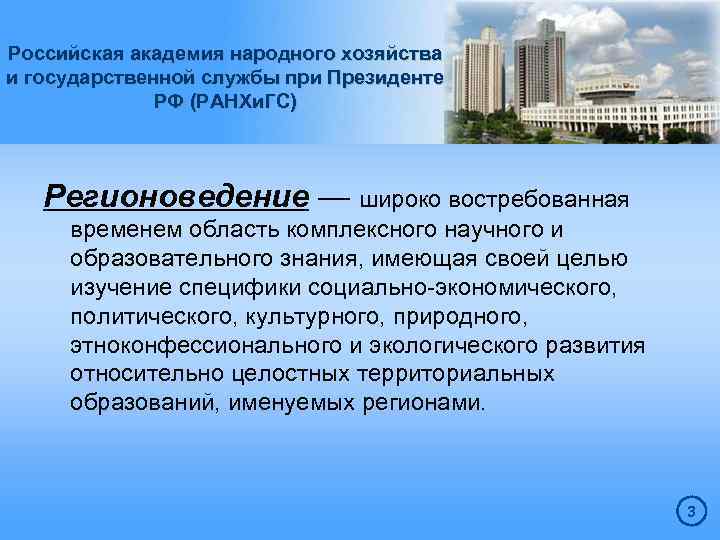 Российская академия народного хозяйства и государственной службы при Президенте РФ (РАНХиГС)

Регионоведение — широко востребованная временем область комплексного научного и образовательного знания, имеющая своей целью изучение специфики социально-экономического, политического, культурного, природного, этноконфессионального и экологического развития относительно целостных территориальных образований, именуемых регионами.

3